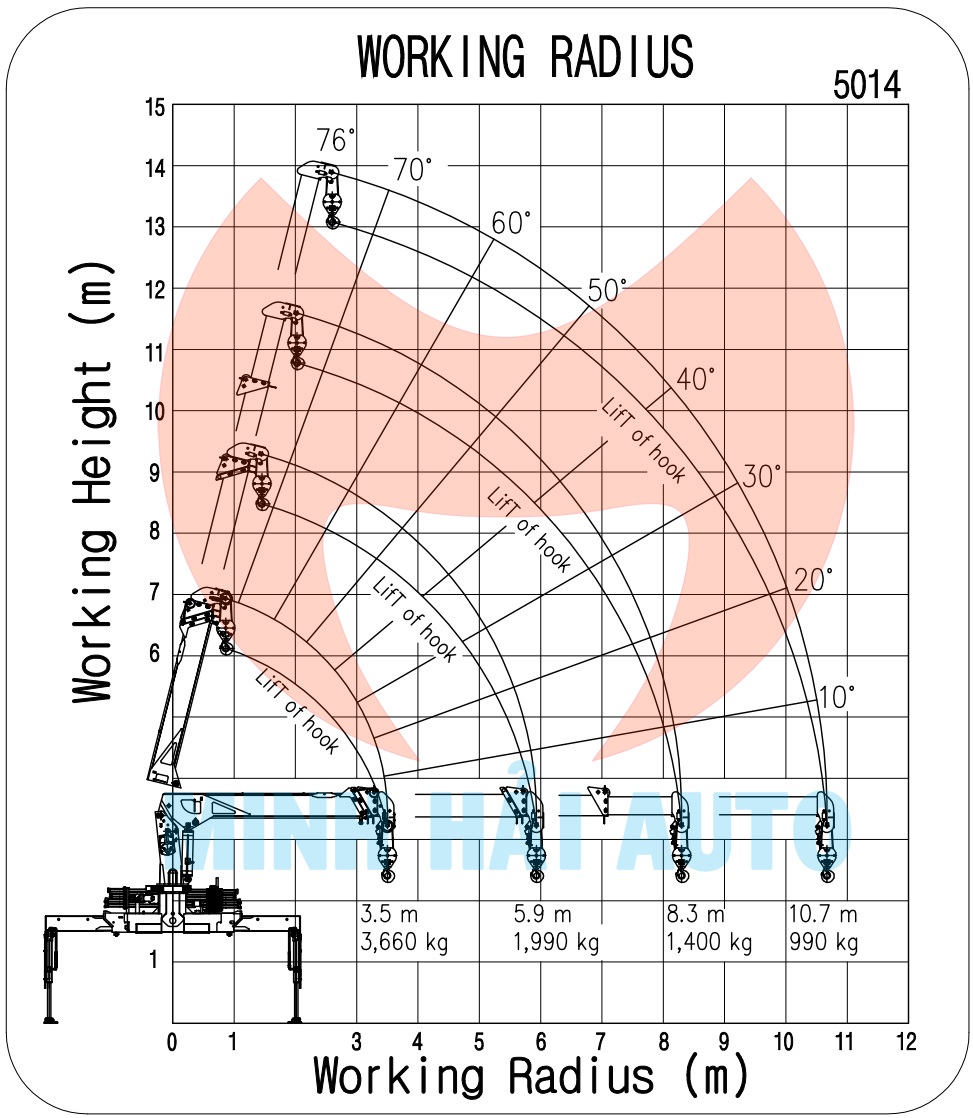 WORKING RADIUS

5014

Working Height (m)

15
14
13
12
11
10
9
8
7
6
1

76°
70°
60°
50°
40°
30°
20°
10°

LifT of hook
LifT of hook
LifT of hook
LifT of hook

MINH HẢI AUTO

3.5 m
3,660 kg

5.9 m
1,990 kg

8.3 m
1,400 kg

10.7 m
990 kg

0 1 3 4 5 6 7 8 9 10 11 12

Working Radius (m)